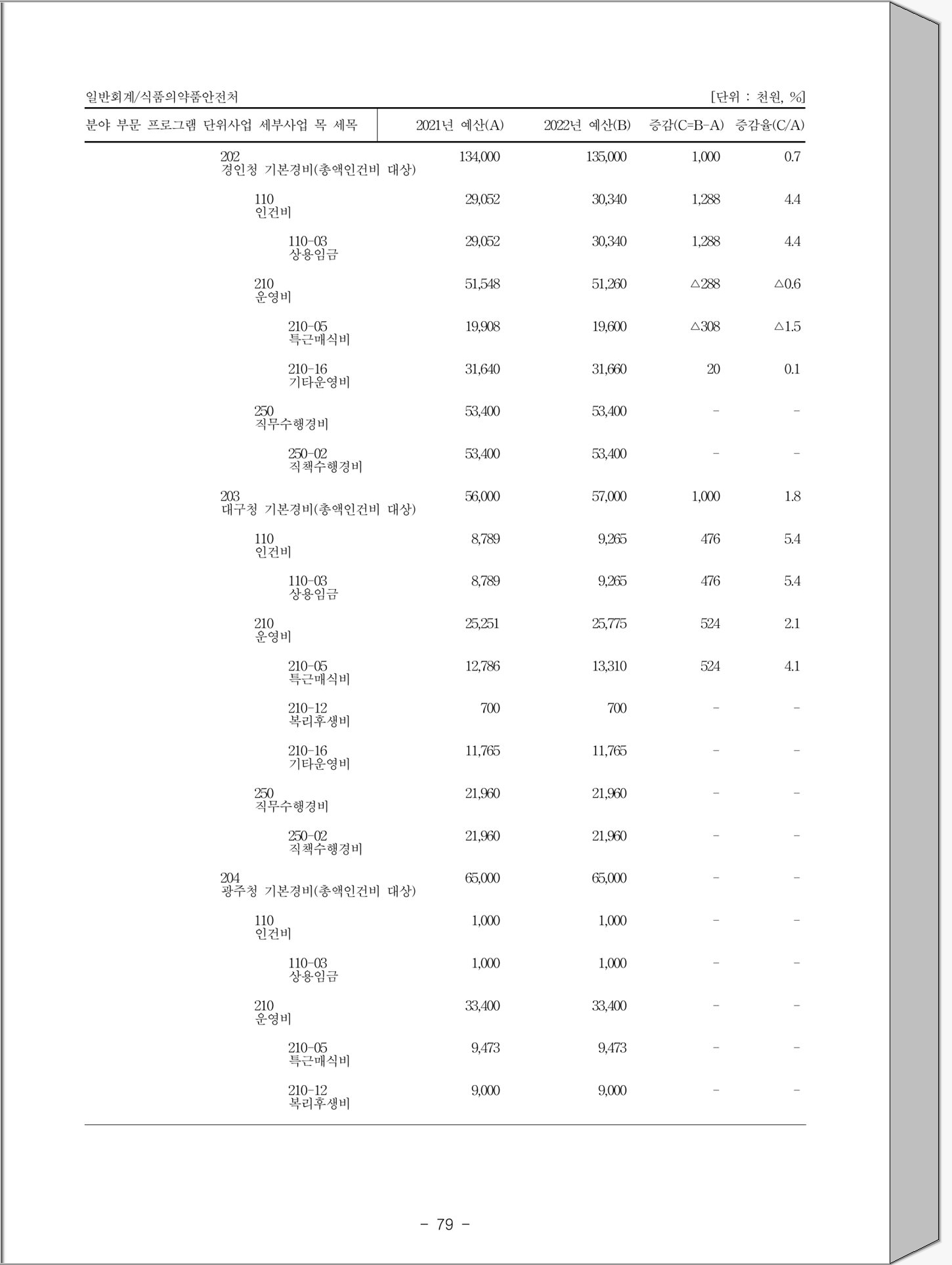 일반회계/식품의약품안전처

[단위 : 천원, %]

| 분야 부문 프로그램 단위사업 세부사업 목 세목 | 2021년 예산(A) | 2022년 예산(B) | 증감(C=B-A) | 증감율(C/A) |
|---|---|---|---|---|
| 202 경인청 기본경비(총액인건비 대상) | 134,000 | 135,000 | 1,000 | 0.7 |
| 110 인건비 | 29,052 | 30,340 | 1,288 | 4.4 |
| 110-03 상용임금 | 29,052 | 30,340 | 1,288 | 4.4 |
| 210 운영비 | 51,548 | 51,260 | △288 | △0.6 |
| 210-05 특근매식비 | 19,908 | 19,600 | △308 | △1.5 |
| 210-16 기타운영비 | 31,640 | 31,660 | 20 | 0.1 |
| 250 직무수행경비 | 53,400 | 53,400 | - | - |
| 250-02 직책수행경비 | 53,400 | 53,400 | - | - |
| 203 대구청 기본경비(총액인건비 대상) | 56,000 | 57,000 | 1,000 | 1.8 |
| 110 인건비 | 8,789 | 9,265 | 476 | 5.4 |
| 110-03 상용임금 | 8,789 | 9,265 | 476 | 5.4 |
| 210 운영비 | 25,251 | 25,775 | 524 | 2.1 |
| 210-05 특근매식비 | 12,786 | 13,310 | 524 | 4.1 |
| 210-12 복리후생비 | 700 | 700 | - | - |
| 210-16 기타운영비 | 11,765 | 11,765 | - | - |
| 250 직무수행경비 | 21,960 | 21,960 | - | - |
| 250-02 직책수행경비 | 21,960 | 21,960 | - | - |
| 204 광주청 기본경비(총액인건비 대상) | 65,000 | 65,000 | - | - |
| 110 인건비 | 1,000 | 1,000 | - | - |
| 110-03 상용임금 | 1,000 | 1,000 | - | - |
| 210 운영비 | 33,400 | 33,400 | - | - |
| 210-05 특근매식비 | 9,473 | 9,473 | - | - |
| 210-12 복리후생비 | 9,000 | 9,000 | - | - |

- 79 -